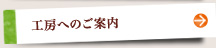 工房へのご案内